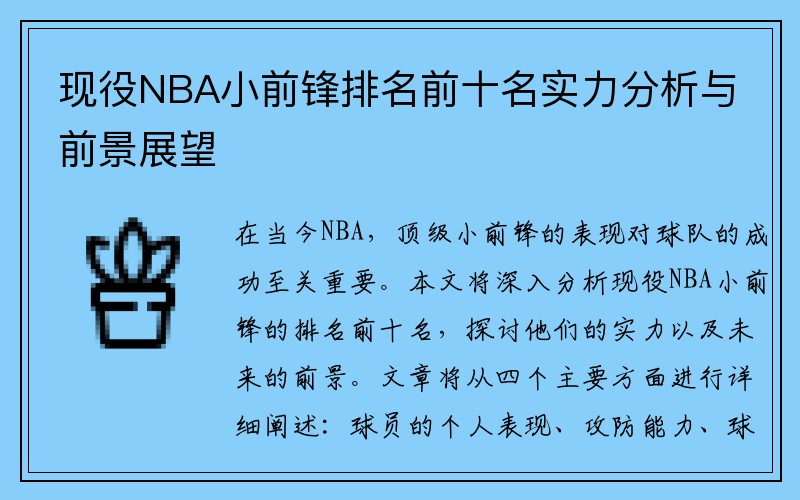 现役NBA小前锋排名前十名实力分析与前景展望

在当今NBA，顶级小前锋的表现对球队的成功至关重要。本文将深入分析现役NBA小前锋的排名前十名，探讨他们的实力以及未来的前景。文章将从四个主要方面进行详细阐述：球员的个人表现、攻防能力、球